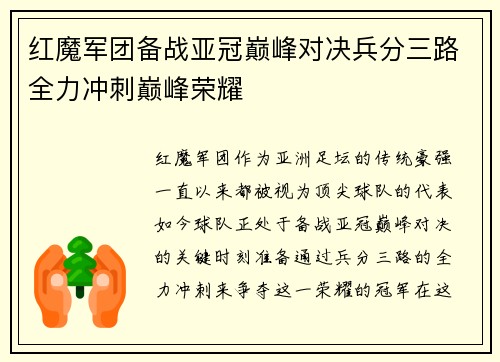 红魔军团备战亚冠巅峰对决兵分三路全力冲刺巅峰荣耀

红魔军团作为亚洲足坛的传统豪强一直以来都被视为顶尖球队的代表如今球队正处于备战亚冠巅峰对决的关键时刻准备通过兵分三路的全力冲刺来争夺这一荣耀的冠军在这